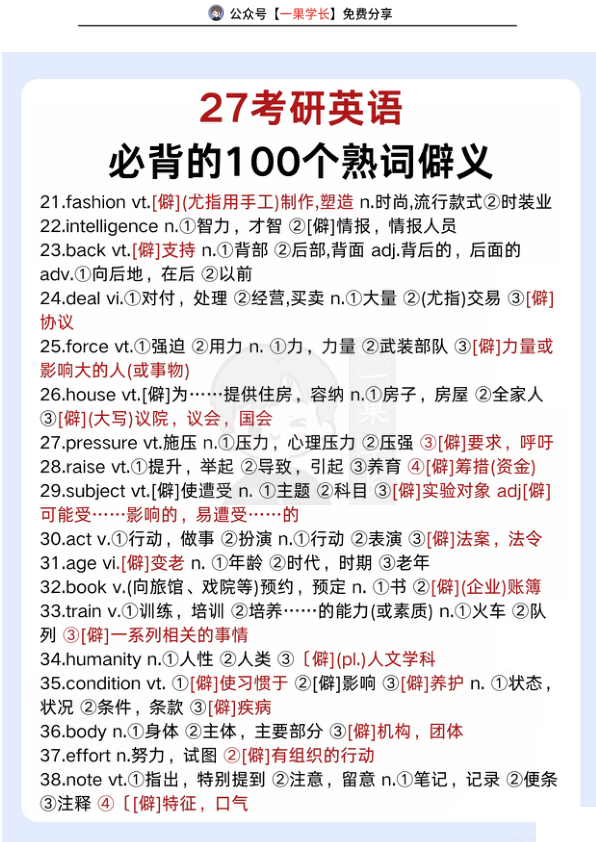 公众号【一果学长】免费分享

27考研英语
必背的100个熟词僻义

21.fashion vt.[僻](尤指用手工)制作,塑造 n.时尚,流行款式②时装业
22.intelligence n.①智力，才智 ②[僻]情报，情报人员
23.back vt.[僻]支持 n.①背部 ②后部,背面 adj.背后的，后面的 adv.①向后地，在后 ②以前
24.deal vi.①对付，处理 ②经营,买卖 n.①大量 ②(尤指)交易 ③[僻]协议
25.force vt.①强迫 ②用力 n. ①力，力量 ②武装部队 ③[僻]力量或影响大的人(或事物)
26.house vt.[僻]为……提供住房，容纳 n.①房子，房屋 ②全家人 ③[僻](大写)议院，议会，国会
27.pressure vt.施压 n.①压力，心理压力 ②压强 ③[僻]要求，呼吁
28.raise vt.①提升，举起 ②导致，引起 ③养育 ④[僻]筹措(资金)
29.subject vt.[僻]使遭受 n. ①主题 ②科目 ③[僻]实验对象 adj[僻]可能受……影响的，易遭受……的
30.act v.①行动，做事 ②扮演 n.①行动 ②表演 ③[僻]法案，法令
31.age vi.[僻]变老 n. ①年龄 ②时代，时期 ③老年
32.book v.(向旅馆、戏院等)预约，预定 n. ①书 ②[僻](企业)账簿
33.train v.①训练，培训 ②培养……的能力(或素质) n.①火车 ②队列 ③[僻]一系列相关的事情
34.humanity n.①人性 ②人类 ③［僻](pl.)人文学科
35.condition vt. ①[僻]使习惯于 ②[僻]影响 ③[僻]养护 n. ①状态，状况 ②条件，条款 ③[僻]疾病
36.body n.①身体 ②主体，主要部分 ③[僻]机构，团体
37.effort n.努力，试图 ②[僻]有组织的行动
38.note vt.①指出，特别提到 ②注意，留意 n.①笔记，记录 ②便条 ③注释 ④［[僻]特征，口气